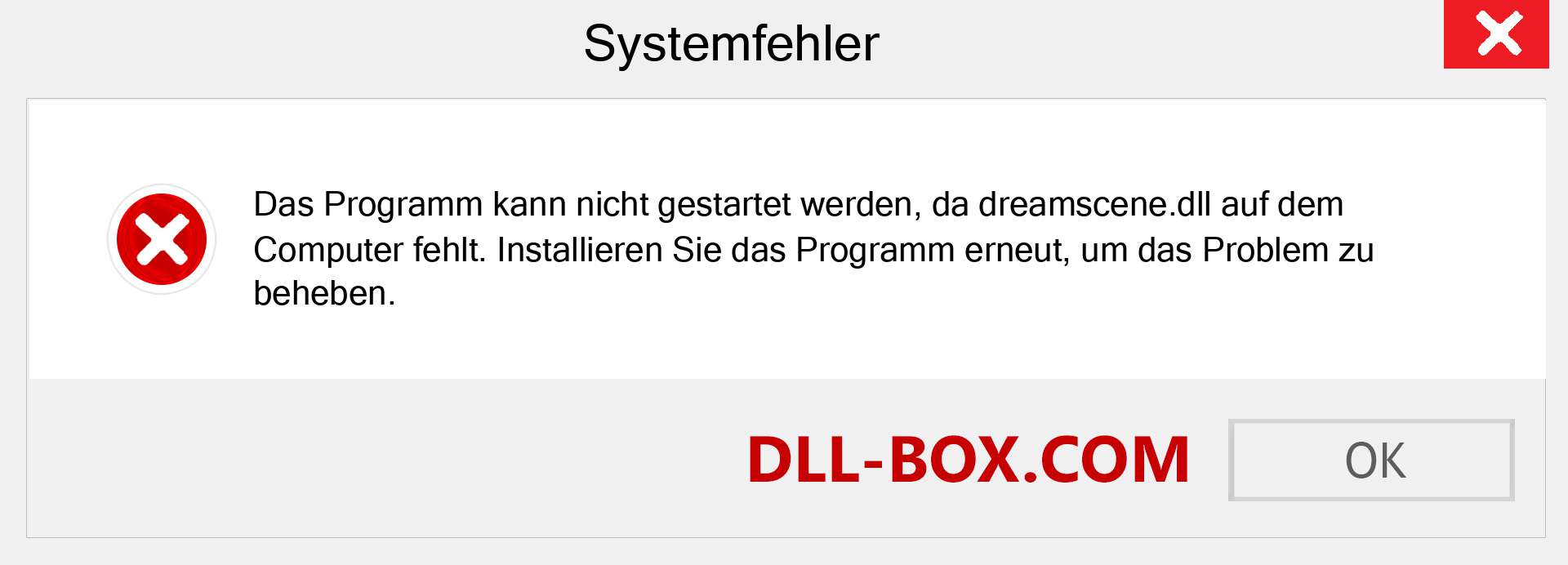 Systemfehler

Das Programm kann nicht gestartet werden, da dreamscene.dll auf dem Computer fehlt. Installieren Sie das Programm erneut, um das Problem zu beheben.

DLL-BOX.COM

OK